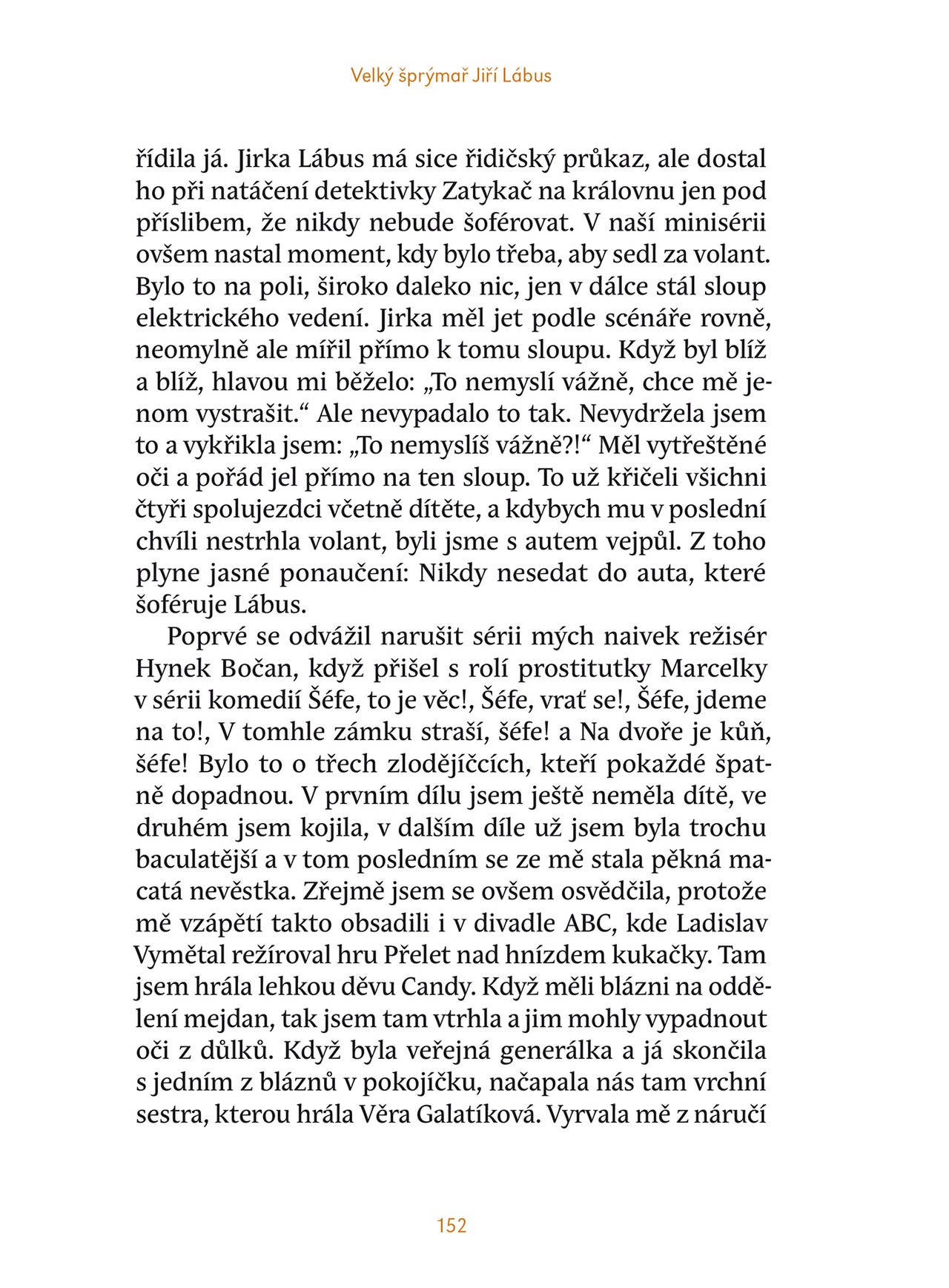 Velký šprýmař Jiří Lábus

řídila já. Jirka Lábus má sice řidičský průkaz, ale dostal ho při natáčení detektivky Zatykač na královnu jen pod příslibem, že nikdy nebude šoférovat. V naší minisérii ovšem nastal moment, kdy bylo třeba, aby sedl za volant. Bylo to na poli, široko daleko nic, jen v dálce stál sloup elektrického vedení. Jirka měl jet podle scénáře rovně, neomylně ale mířil přímo k tomu sloupu. Když byl blíž a blíž, hlavou mi běželo: „To nemyslí vážně, chce mě jenom vystrašit.“ Ale nevypadalo to tak. Nevydržela jsem to a vykřikla jsem: „To nemyslíš vážně?!“ Měl vytřeštěné oči a pořád jel přímo na ten sloup. To už křičeli všichni čtyři spolujezdci včetně dítěte, a kdybych mu v poslední chvíli nestrhla volant, byli jsme s autem vejpůl. Z toho plyne jasné ponaučení: Nikdy nesedat do auta, které šoféruje Lábus.

Poprvé se odvážil narušit sérii mých naivek režisér Hynek Bočan, když přišel s rolí prostitutky Marcelky v sérii komedií Šéfe, to je věc!, Šéfe, vrať se!, Šéfe, jdeme na to!, V tomhle zámku straší, šéfe! a Na dvoře je kůň, šéfe! Bylo to o třech zlodějíčcích, kteří pokaždé špatně dopadnou. V prvním dílu jsem ještě neměla dítě, ve druhém jsem kojila, v dalším díle už jsem byla trochu baculatější a v tom posledním se ze mě stala pěkná macatá nevěstka. Zřejmě jsem se ovšem osvědčila, protože mě vzápětí takto obsadili i v divadle ABC, kde Ladislav Vymětal režíroval hru Přelet nad hnízdem kukačky. Tam jsem hrála lehkou děvu Candy. Když měli blázni na oddělení mejdan, tak jsem tam vtrhla a jim mohly vypadnout oči z důlků. Když byla veřejná generálka a já skončila s jedním z bláznů v pokojíčku, načapala nás tam vrchní sestra, kterou hrála Věra Galatíková. Vyrvala mě z náručí

152